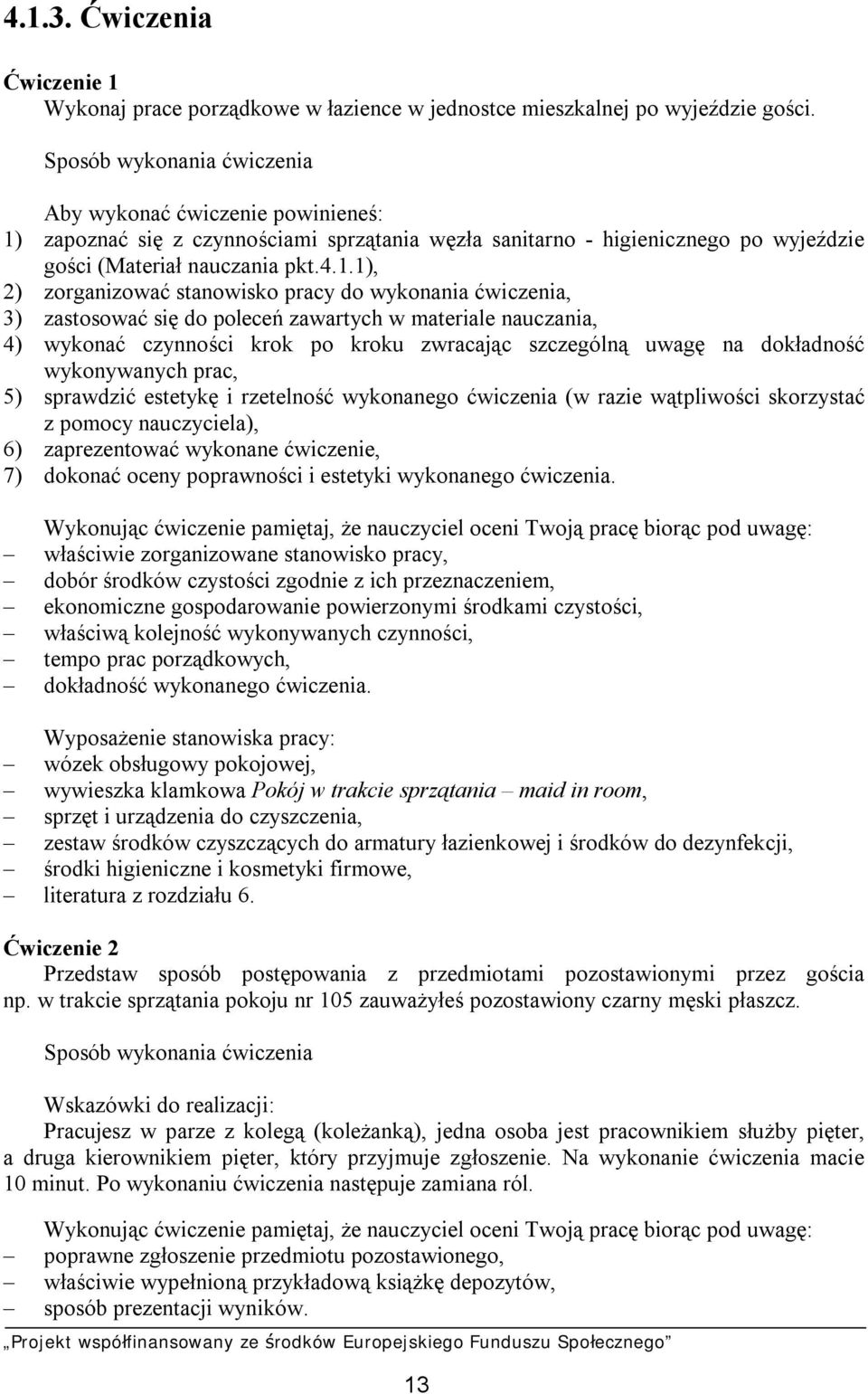 4.1.3. Ćwiczenia

Ćwiczenie 1
Wykonaj prace porządkowe w łazience w jednostce mieszkalnej po wyjeździe gości.

Sposób wykonania ćwiczenia

Aby wykonać ćwiczenie powinieneś:
1) zapoznać się z czynnościami sprzątania węzła sanitarno - higienicznego po wyjeździe gości (Materiał nauczania pkt.4.1.1),
2) zorganizować stanowisko pracy do wykonania ćwiczenia,
3) zastosować się do poleceń zawartych w materiale nauczania,
4) wykonać czynności krok po kroku zwracając szczególną uwagę na dokładność wykonywanych prac,
5) sprawdzić estetykę i rzetelność wykonanego ćwiczenia (w razie wątpliwości skorzystać z pomocy nauczyciela),
6) zaprezentować wykonane ćwiczenie,
7) dokonać oceny poprawności i estetyki wykonanego ćwiczenia.

Wykonując ćwiczenie pamiętaj, że nauczyciel oceni Twoją pracę biorąc pod uwagę:
– właściwie zorganizowane stanowisko pracy,
– dobór środków czystości zgodnie z ich przeznaczeniem,
– ekonomiczne gospodarowanie powierzonymi środkami czystości,
– właściwą kolejność wykonywanych czynności,
– tempo prac porządkowych,
– dokładność wykonanego ćwiczenia.

Wyposażenie stanowiska pracy:
– wózek obsługowy pokojowej,
– wywieszka klamkowa Pokój w trakcie sprzątania – maid in room,
– sprzęt i urządzenia do czyszczenia,
– zestaw środków czyszczących do armatury łazienkowej i środków do dezynfekcji,
– środki higieniczne i kosmetyki firmowe,
– literatura z rozdziału 6.

Ćwiczenie 2
Przedstaw sposób postępowania z przedmiotami pozostawionymi przez gościa np. w trakcie sprzątania pokoju nr 105 zauważyłeś pozostawiony czarny męski płaszcz.

Sposób wykonania ćwiczenia

Wskazówki do realizacji:
Pracujesz w parze z kolegą (koleżanką), jedna osoba jest pracownikiem służby pięter, a druga kierownikiem pięter, który przyjmuje zgłoszenie. Na wykonanie ćwiczenia macie 10 minut. Po wykonaniu ćwiczenia następuje zamiana ról.

Wykonując ćwiczenie pamiętaj, że nauczyciel oceni Twoją pracę biorąc pod uwagę:
– poprawne zgłoszenie przedmiotu pozostawionego,
– właściwie wypełnioną przykładową książkę depozytów,
– sposób prezentacji wyników.

„Projekt współfinansowany ze środków Europejskiego Funduszu Społecznego”

13